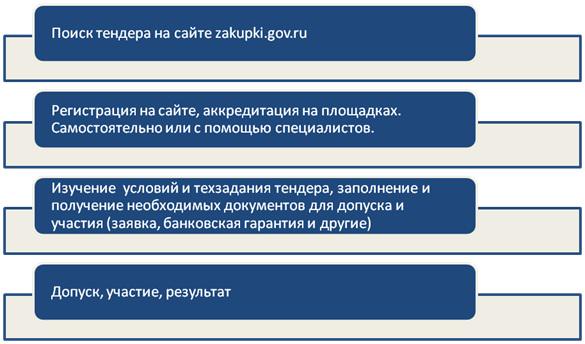 Поиск тендера на сайте zakupki.gov.ru

Регистрация на сайте, аккредитация на площадках. Самостоятельно или с помощью специалистов.

Изучение  условий и техзадания тендера, заполнение и получение необходимых документов для допуска и участия (заявка, банковская гарантия и другие)

Допуск, участие, результат